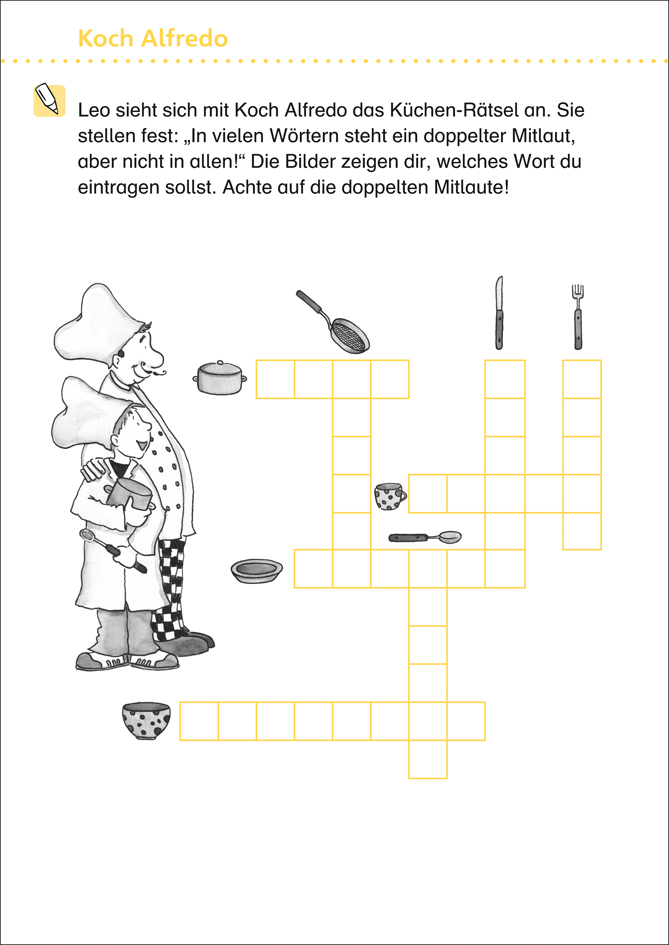 Koch Alfredo

Leo sieht sich mit Koch Alfredo das Küchen-Rätsel an. Sie stellen fest: „In vielen Wörtern steht ein doppelter Mitlaut, aber nicht in allen!“ Die Bilder zeigen dir, welches Wort du eintragen sollst. Achte auf die doppelten Mitlaute!